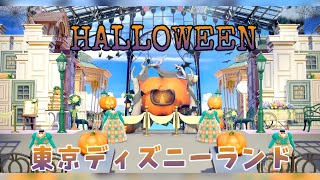 HALLOWEEN

東京ディズニーランド